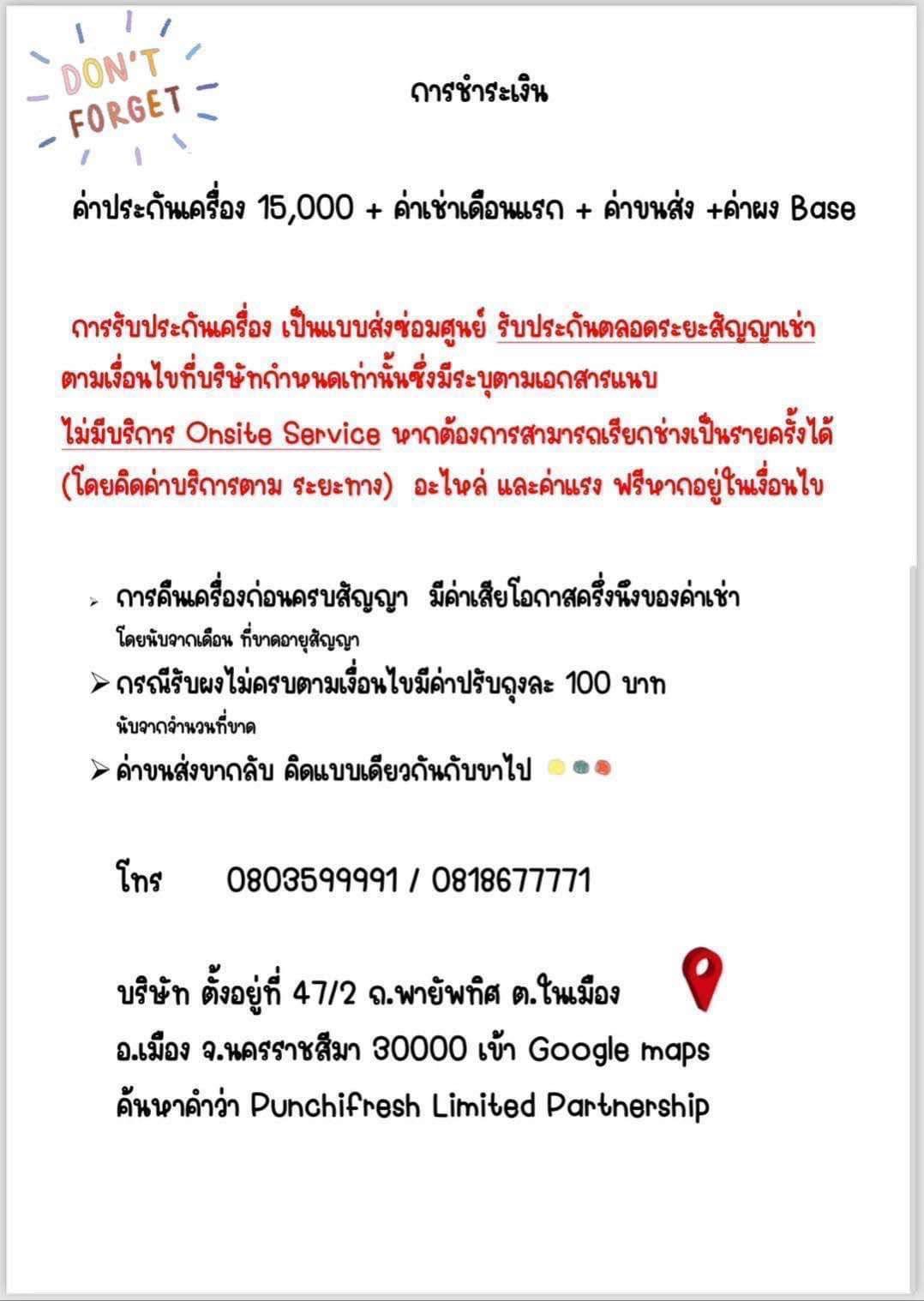 DON'T FORGET

การชำระเงิน

ค่าประกันเครื่อง 15,000 + ค่าเช่าเดือนแรก + ค่าขนส่ง +ค่าผง Base

การรับประกันเครื่อง เป็นแบบส่งซ่อมศูนย์ รับประกันตลอดระยะสัญญาเช่า ตามเงื่อนไขที่บริษัทกำหนดเท่านั้นซึ่งมีระบุตามเอกสารแนบ ไม่มีบริการ Onsite Service หากต้องการสามารถเรียกช่างเป็นรายครั้งได้ (โดยคิดค่าบริการตาม ระยะทาง) อะไหล่ และค่าแรง ฟรีหากอยู่ในเงื่อนไข

➢ การคืนเครื่องก่อนครบสัญญา มีค่าเสียโอกาสครึ่งนึงของค่าเช่า โดยนับจากเดือน ที่ขาดอายุสัญญา

➢ กรณีรับผงไม่ครบตามเงื่อนไขมีค่าปรับถุงละ 100 บาท นับจากจำนวนที่ขาด

➢ ค่าขนส่งขากลับ คิดแบบเดียวกันกับขาไป

โทร 0803599991 / 0818677771

บริษัท ตั้งอยู่ที่ 47/2 ถ.พายัพทิศ ต.ในเมือง อ.เมือง จ.นครราชสีมา 30000 เข้า Google maps ค้นหาคำว่า Punchifresh Limited Partnership